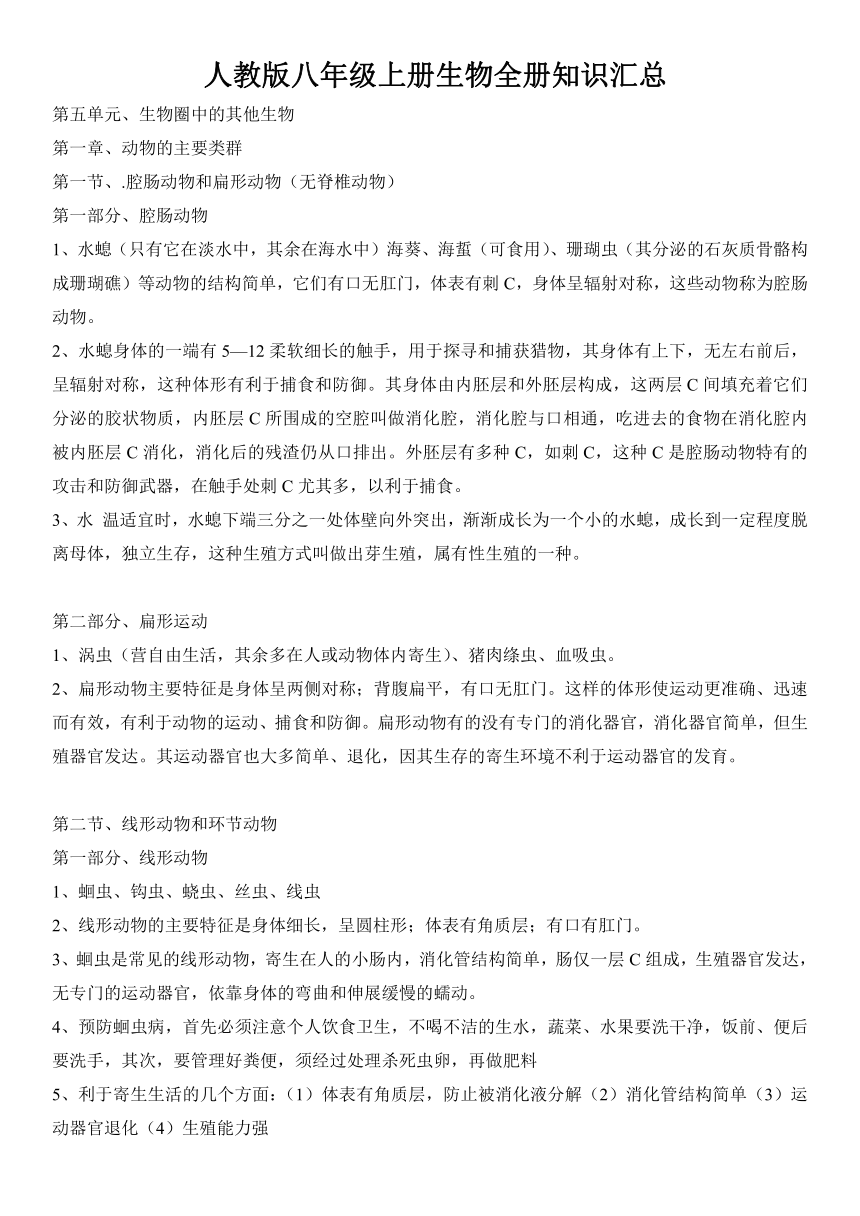 人教版八年级上册生物全册知识汇总

第五单元、生物圈中的其他生物

第一章、动物的主要类群

第一节、.腔肠动物和扁形动物（无脊椎动物）

第一部分、腔肠动物

1、水螅（只有它在淡水中，其余在海水中）海葵、海蜇（可食用）、珊瑚虫（其分泌的石灰质骨骼构成珊瑚礁）等动物的结构简单，它们有口无肛门，体表有刺 C，身体呈辐射对称，这些动物称为腔肠动物。

2、水螅身体的一端有 5—12 柔软细长的触手，用于探寻和捕获猎物，其身体有上下，无左右前后，呈辐射对称，这种体形有利于捕食和防御。其身体由内胚层和外胚层构成，这两层 C 间填充着它们分泌的胶状物质，内胚层 C 所围成的空腔叫做消化腔，消化腔与口相通，吃进去的食物在消化腔内被内胚层 C 消化，消化后的残渣仍从口排出。外胚层有多种 C，如刺 C，这种 C 是腔肠动物特有的攻击和防御武器，在触手处刺 C 尤其多，以利于捕食。

3、水 温适宜时，水螅下端三分之一处体壁向外突出，渐渐成长为一个小的水螅，成长到一定程度脱离母体，独立生存，这种生殖方式叫做出芽生殖，属有性生殖的一种。

第二部分、扁形运动

1、涡虫（营自由生活，其余多在人或动物体内寄生）、猪肉绦虫、血吸虫。

2、扁形动物主要特征是身体呈两侧对称；背腹扁平，有口无肛门。这样的体形使运动更准确、迅速而有效，有利于动物的运动、捕食和防御。扁形动物有的没有专门的消化器官，消化器官简单，但生殖器官发达。其运动器官也大多简单、退化，因其生存的寄生环境不利于运动器官的发育。

第二节、线形动物和环节动物

第一部分、线形动物

1、蛔虫、钩虫、蛲虫、丝虫、线虫

2、线形动物的主要特征是身体细长，呈圆柱形；体表有角质层；有口有肛门。

3、蛔虫是常见的线形动物，寄生在人的小肠内，消化管结构简单，肠仅一层 C 组成，生殖器官发达，无专门的运动器官，依靠身体的弯曲和伸展缓慢的蠕动。

4、预防蛔虫病，首先必须注意个人饮食卫生，不喝不洁的生水，蔬菜、水果要洗干净，饭前、便后要洗手，其次，要管理好粪便，须经过处理杀死虫卵，再做肥料

5、利于寄生生活的几个方面：（1）体表有角质层，防止被消化液分解（2）消化管结构简单（3）运动器官退化（4）生殖能力强